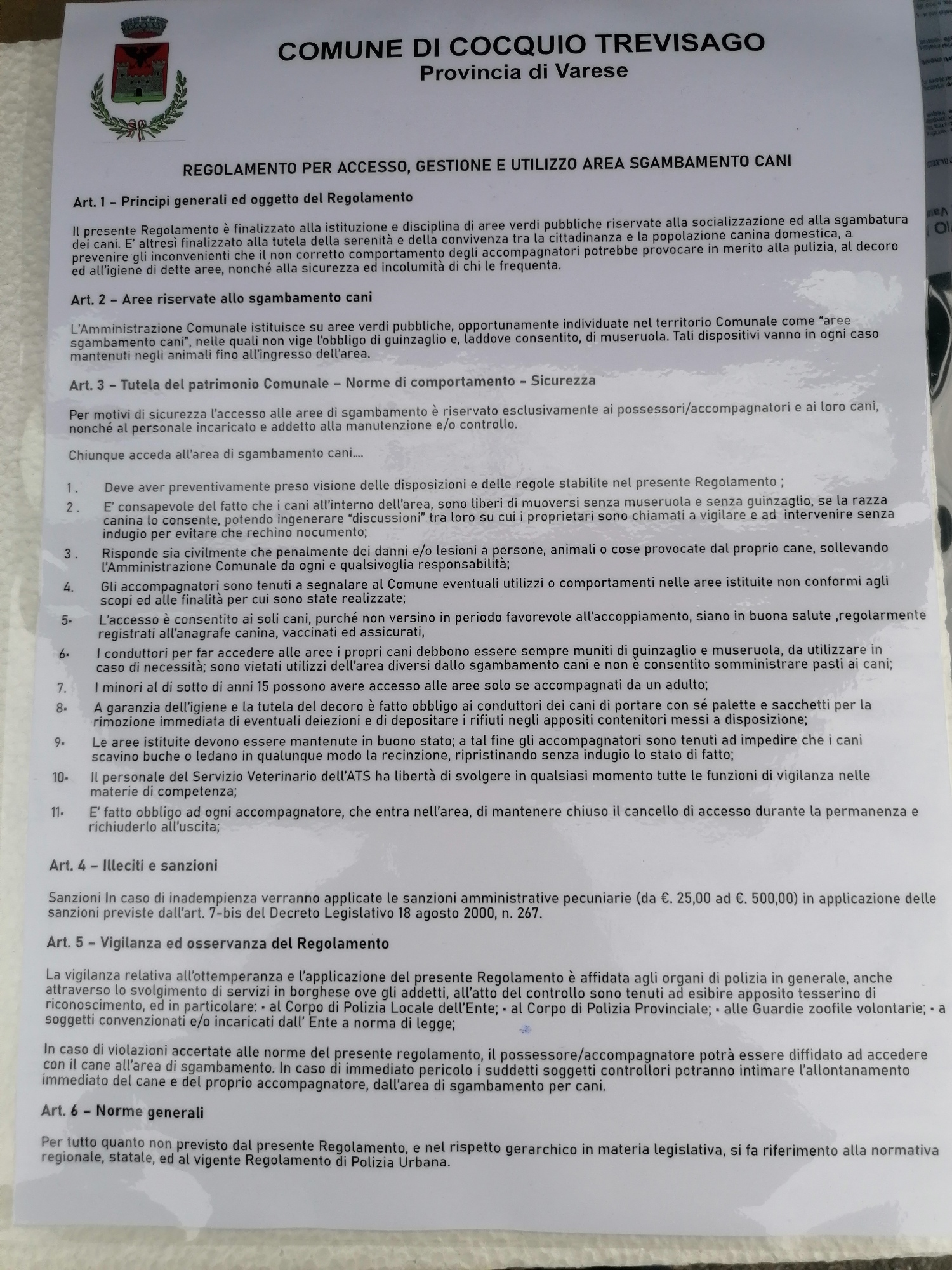 COMUNE DI COCQUIO TREVISAGO
Provincia di Varese

REGOLAMENTO PER ACCESSO, GESTIONE E UTILIZZO AREA SGAMBAMENTO CANI

Art. 1 – Principi generali ed oggetto del Regolamento

Il presente Regolamento è finalizzato alla istituzione e disciplina di aree verdi pubbliche riservate alla socializzazione ed alla sgambatura dei cani. E' altresì finalizzato alla tutela della serenità e della convivenza tra la cittadinanza e la popolazione canina domestica, a prevenire gli inconvenienti che il non corretto comportamento degli accompagnatori potrebbe provocare in merito alla pulizia, al decoro ed all'igiene di dette aree, nonché alla sicurezza ed incolumità di chi le frequenta.

Art. 2 – Aree riservate allo sgambamento cani

L'Amministrazione Comunale istituisce su aree verdi pubbliche, opportunamente individuate nel territorio Comunale come "aree sgambamento cani", nelle quali non vige l'obbligo di guinzaglio e, laddove consentito, di museruola. Tali dispositivi vanno in ogni caso mantenuti negli animali fino all'ingresso dell'area.

Art. 3 – Tutela del patrimonio Comunale – Norme di comportamento - Sicurezza

Per motivi di sicurezza l'accesso alle aree di sgambamento è riservato esclusivamente ai possessori/accompagnatori e ai loro cani, nonché al personale incaricato e addetto alla manutenzione e/o controllo.

Chiunque acceda all'area di sgambamento cani....

1. Deve aver preventivamente preso visione delle disposizioni e delle regole stabilite nel presente Regolamento ;
2. E' consapevole del fatto che i cani all'interno dell'area, sono liberi di muoversi senza museruola e senza guinzaglio, se la razza canina lo consente, potendo ingenerare "discussioni" tra loro su cui i proprietari sono chiamati a vigilare e ad intervenire senza indugio per evitare che rechino nocumento;
3. Risponde sia civilmente che penalmente dei danni e/o lesioni a persone, animali o cose provocate dal proprio cane, sollevando l'Amministrazione Comunale da ogni e qualsivoglia responsabilità;
4. Gli accompagnatori sono tenuti a segnalare al Comune eventuali utilizzi o comportamenti nelle aree istituite non conformi agli scopi ed alle finalità per cui sono state realizzate;
5. L'accesso è consentito ai soli cani, purché non versino in periodo favorevole all'accoppiamento, siano in buona salute ,regolarmente registrati all'anagrafe canina, vaccinati ed assicurati,
6. I conduttori per far accedere alle aree i propri cani debbono essere sempre muniti di guinzaglio e museruola, da utilizzare in caso di necessità; sono vietati utilizzi dell'area diversi dallo sgambamento cani e non è consentito somministrare pasti ai cani;
7. I minori al di sotto di anni 15 possono avere accesso alle aree solo se accompagnati da un adulto;
8. A garanzia dell'igiene e la tutela del decoro è fatto obbligo ai conduttori dei cani di portare con sé palette e sacchetti per la rimozione immediata di eventuali deiezioni e di depositare i rifiuti negli appositi contenitori messi a disposizione;
9. Le aree istituite devono essere mantenute in buono stato; a tal fine gli accompagnatori sono tenuti ad impedire che i cani scavino buche o ledano in qualunque modo la recinzione, ripristinando senza indugio lo stato di fatto;
10. Il personale del Servizio Veterinario dell'ATS ha libertà di svolgere in qualsiasi momento tutte le funzioni di vigilanza nelle materie di competenza;
11. E' fatto obbligo ad ogni accompagnatore, che entra nell'area, di mantenere chiuso il cancello di accesso durante la permanenza e richiuderlo all'uscita;

Art. 4 – Illeciti e sanzioni

Sanzioni In caso di inadempienza verranno applicate le sanzioni amministrative pecuniarie (da €. 25,00 ad €. 500,00) in applicazione delle sanzioni previste dall'art. 7-bis del Decreto Legislativo 18 agosto 2000, n. 267.

Art. 5 – Vigilanza ed osservanza del Regolamento

La vigilanza relativa all'ottemperanza e l'applicazione del presente Regolamento è affidata agli organi di polizia in generale, anche attraverso lo svolgimento di servizi in borghese ove gli addetti, all'atto del controllo sono tenuti ad esibire apposito tesserino di riconoscimento, ed in particolare: • al Corpo di Polizia Locale dell'Ente; • al Corpo di Polizia Provinciale; • alle Guardie zoofile volontarie; • a soggetti convenzionati e/o incaricati dall' Ente a norma di legge;

In caso di violazioni accertate alle norme del presente regolamento, il possessore/accompagnatore potrà essere diffidato ad accedere con il cane all'area di sgambamento. In caso di immediato pericolo i suddetti soggetti controllori potranno intimare l'allontanamento immediato del cane e del proprio accompagnatore, dall'area di sgambamento per cani.

Art. 6 – Norme generali

Per tutto quanto non previsto dal presente Regolamento, e nel rispetto gerarchico in materia legislativa, si fa riferimento alla normativa regionale, statale, ed al vigente Regolamento di Polizia Urbana.